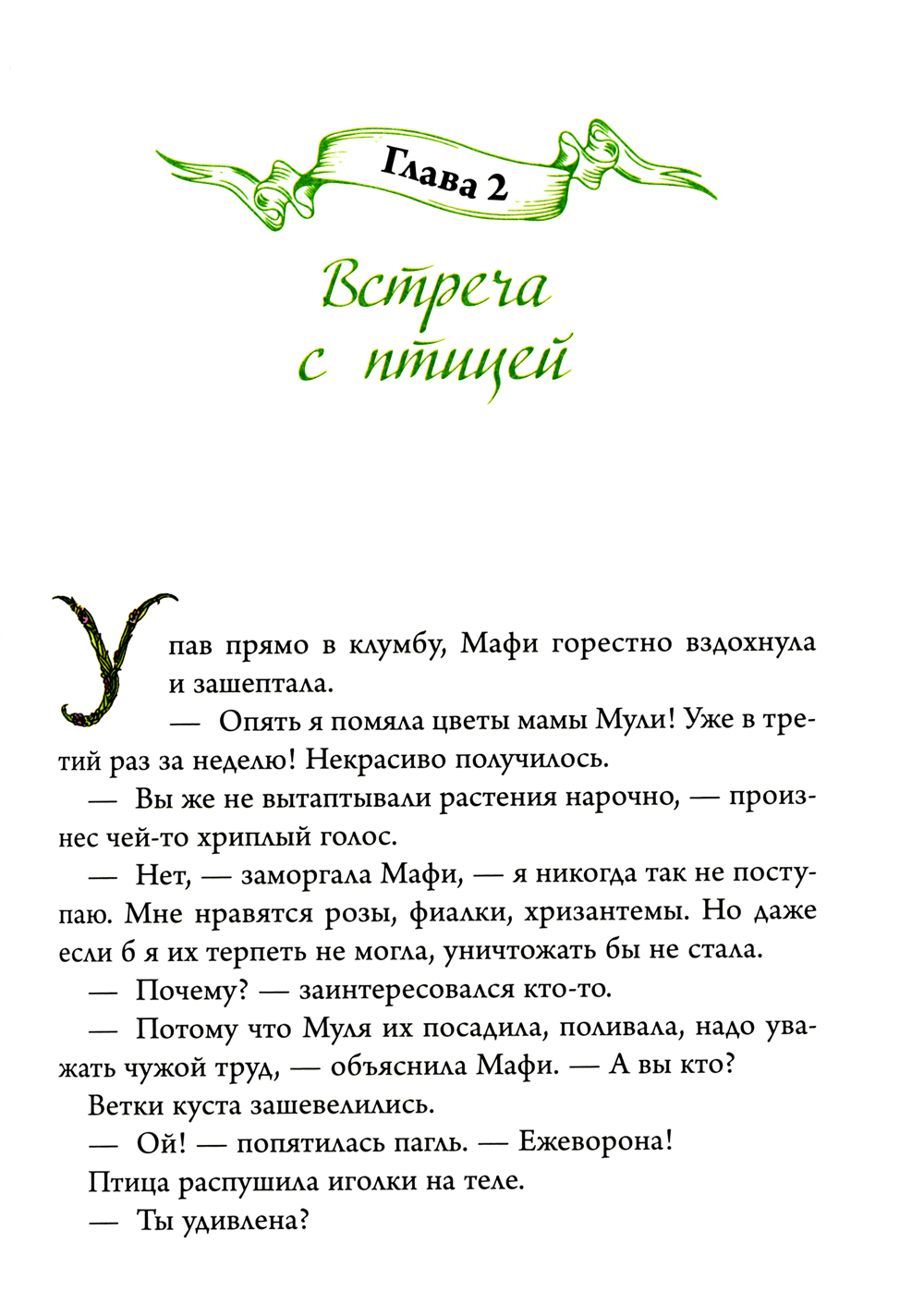 Глава 2

Встреча с птицей

Упав прямо в клумбу, Мафи горестно вздохнула и зашептала.

— Опять я помяла цветы мамы Мули! Уже в третий раз за неделю! Некрасиво получилось.

— Вы же не вытаптывали растения нарочно, — произнес чей-то хриплый голос.

— Нет, — заморгала Мафи, — я никогда так не поступаю. Мне нравятся розы, фиалки, хризантемы. Но даже если б я их терпеть не могла, уничтожать бы не стала.

— Почему? — заинтересовался кто-то.

— Потому что Муля их посадила, поливала, надо уважать чужой труд, — объяснила Мафи. — А вы кто?

Ветки куста зашевелились.

— Ой! — попятилась пагль. — Ежеворона!

Птица распушила иголки на теле.

— Ты удивлена?